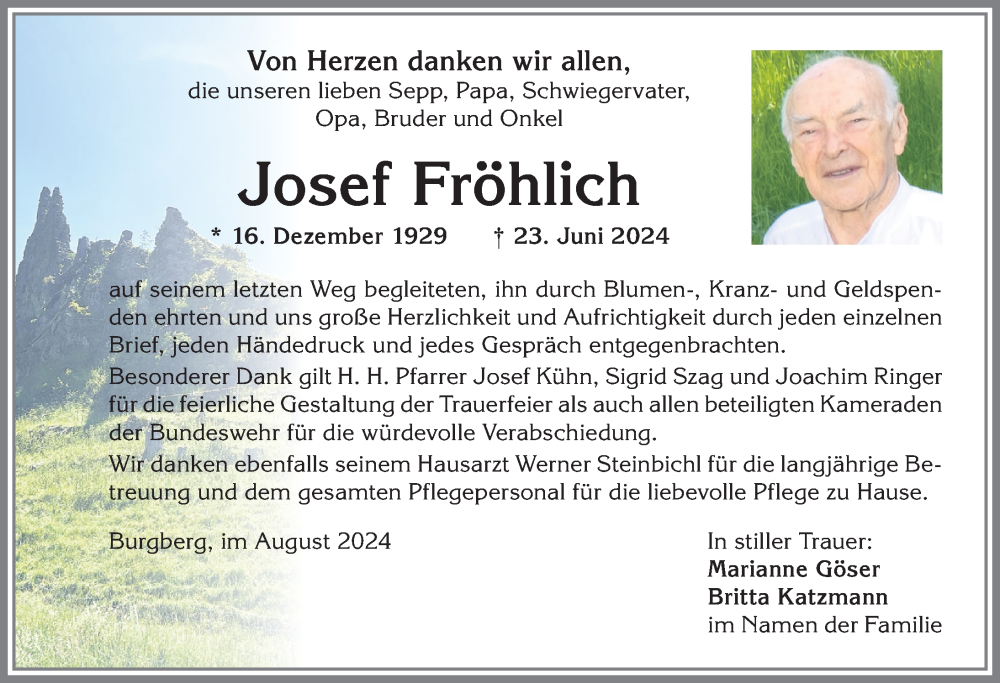 Von Herzen danken wir allen,
die unseren lieben Sepp, Papa, Schwiegervater, Opa, Bruder und Onkel

Josef Fröhlich

* 16. Dezember 1929 † 23. Juni 2024

auf seinem letzten Weg begleiteten, ihn durch Blumen-, Kranz- und Geldspenden ehrten und uns große Herzlichkeit und Aufrichtigkeit durch jeden einzelnen Brief, jeden Händedruck und jedes Gespräch entgegenbrachten.
Besonderer Dank gilt H. H. Pfarrer Josef Kühn, Sigrid Szag und Joachim Ringer für die feierliche Gestaltung der Trauerfeier als auch allen beteiligten Kameraden der Bundeswehr für die würdevolle Verabschiedung.
Wir danken ebenfalls seinem Hausarzt Werner Steinbichl für die langjährige Betreuung und dem gesamten Pflegepersonal für die liebevolle Pflege zu Hause.

Burgberg, im August 2024

In stiller Trauer:
Marianne Göser
Britta Katzmann
im Namen der Familie